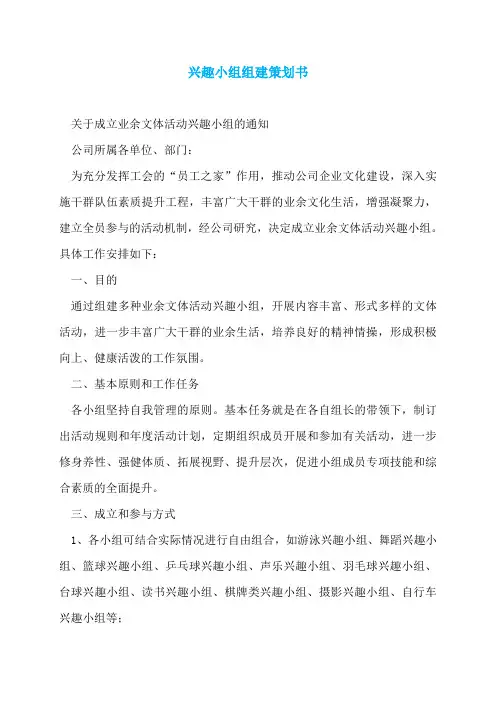 兴趣小组组建策划书

关于成立业余文体活动兴趣小组的通知

公司所属各单位、部门：

为充分发挥工会的“员工之家”作用，推动公司企业文化建设，深入实施干群队伍素质提升工程，丰富广大干群的业余文化生活，增强凝聚力，建立全员参与的活动机制，经公司研究，决定成立业余文体活动兴趣小组。具体工作安排如下：

一、目的

通过组建多种业余文体活动兴趣小组，开展内容丰富、形式多样的文体活动，进一步丰富广大干群的业余生活，培养良好的精神情操，形成积极向上、健康活泼的工作氛围。

二、基本原则和工作任务

各小组坚持自我管理的原则。基本任务就是在各自组长的带领下，制订出活动规则和年度活动计划，定期组织成员开展和参加有关活动，进一步修身养性、强健体质、拓展视野、提升层次，促进小组成员专项技能和综合素质的全面提升。

三、成立和参与方式

1、各小组可结合实际情况进行自由组合，如游泳兴趣小组、舞蹈兴趣小组、篮球兴趣小组、乒乓球兴趣小组、声乐兴趣小组、羽毛球兴趣小组、台球兴趣小组、读书兴趣小组、棋牌类兴趣小组、摄影兴趣小组、自行车兴趣小组等；